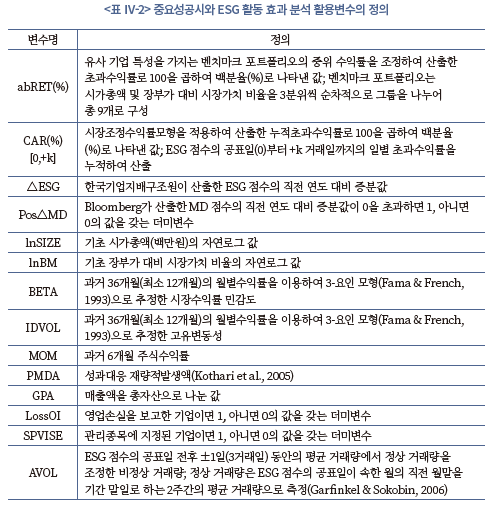 <표 IV-2> 중요성공시와 ESG 활동 효과 분석 활용변수의 정의

| 변수명 | 정의 |
|---|---|
| abRET(%) | 유사 기업 특성을 가지는 벤치마크 포트폴리오의 중위 수익률을 조정하여 산출한 초과수익률로 100을 곱하여 백분율(%)로 나타낸 값; 벤치마크 포트폴리오는 시가총액 및 장부가 대비 시장가치 비율을 3분위씩 순차적으로 그룹을 나누어 총 9개로 구성 |
| CAR(%) [0,+k] | 시장조정수익률모형을 적용하여 산출한 누적초과수익률로 100을 곱하여 백분율(%)로 나타낸 값; ESG 점수의 공표일(0)부터 +k 거래일까지의 일별 초과수익률을 누적하여 산출 |
| △ESG | 한국기업지배구조원이 산출한 ESG 점수의 직전 연도 대비 증분값 |
| Pos△MD | Bloomberg가 산출한 MD 점수의 직전 연도 대비 증분값이 0을 초과하면 1, 아니면 0의 값을 갖는 더미변수 |
| lnSIZE | 기초 시가총액(백만원)의 자연로그 값 |
| lnBM | 기초 장부가 대비 시장가치 비율의 자연로그 값 |
| BETA | 과거 36개월(최소 12개월)의 월별수익률을 이용하여 3-요인 모형(Fama & French, 1993)으로 추정한 시장수익률 민감도 |
| IDVOL | 과거 36개월(최소 12개월)의 월별수익률을 이용하여 3-요인 모형(Fama & French, 1993)으로 추정한 고유변동성 |
| MOM | 과거 6개월 주식수익률 |
| PMDA | 성과대응 재량적발생액(Kothari et al., 2005) |
| GPA | 매출액을 총자산으로 나눈 값 |
| LossOI | 영업손실을 보고한 기업이면 1, 아니면 0의 값을 갖는 더미변수 |
| SPVISE | 관리종목에 지정된 기업이면 1, 아니면 0의 값을 갖는 더미변수 |
| AVOL | ESG 점수의 공표일 전후 ±1일(3거래일) 동안의 평균 거래량에서 정상 거래량을 조정한 비정상 거래량; 정상 거래량은 ESG 점수의 공표일이 속한 월의 직전 월말을 기간 말일로 하는 2주간의 평균 거래량으로 측정(Garfinkel & Sokobin, 2006) |